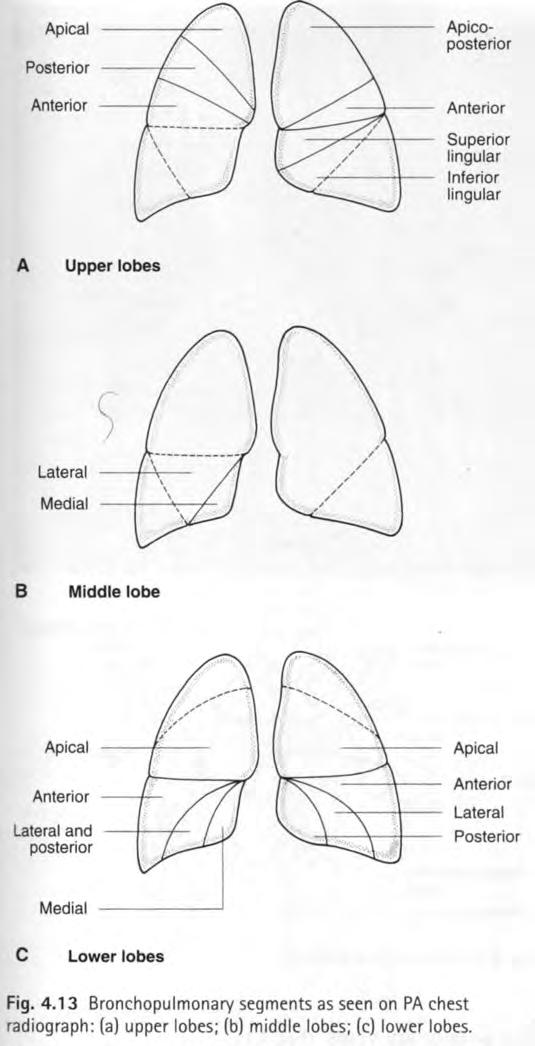 Apical
Posterior
Anterior
Apico-posterior
Anterior
Superior lingular
Inferior lingular

A Upper lobes

Lateral
Medial

B Middle lobe

Apical
Anterior
Lateral and posterior
Medial
Apical
Anterior
Lateral
Posterior

C Lower lobes

Fig. 4.13 Bronchopulmonary segments as seen on PA chest radiograph: (a) upper lobes; (b) middle lobes; (c) lower lobes.